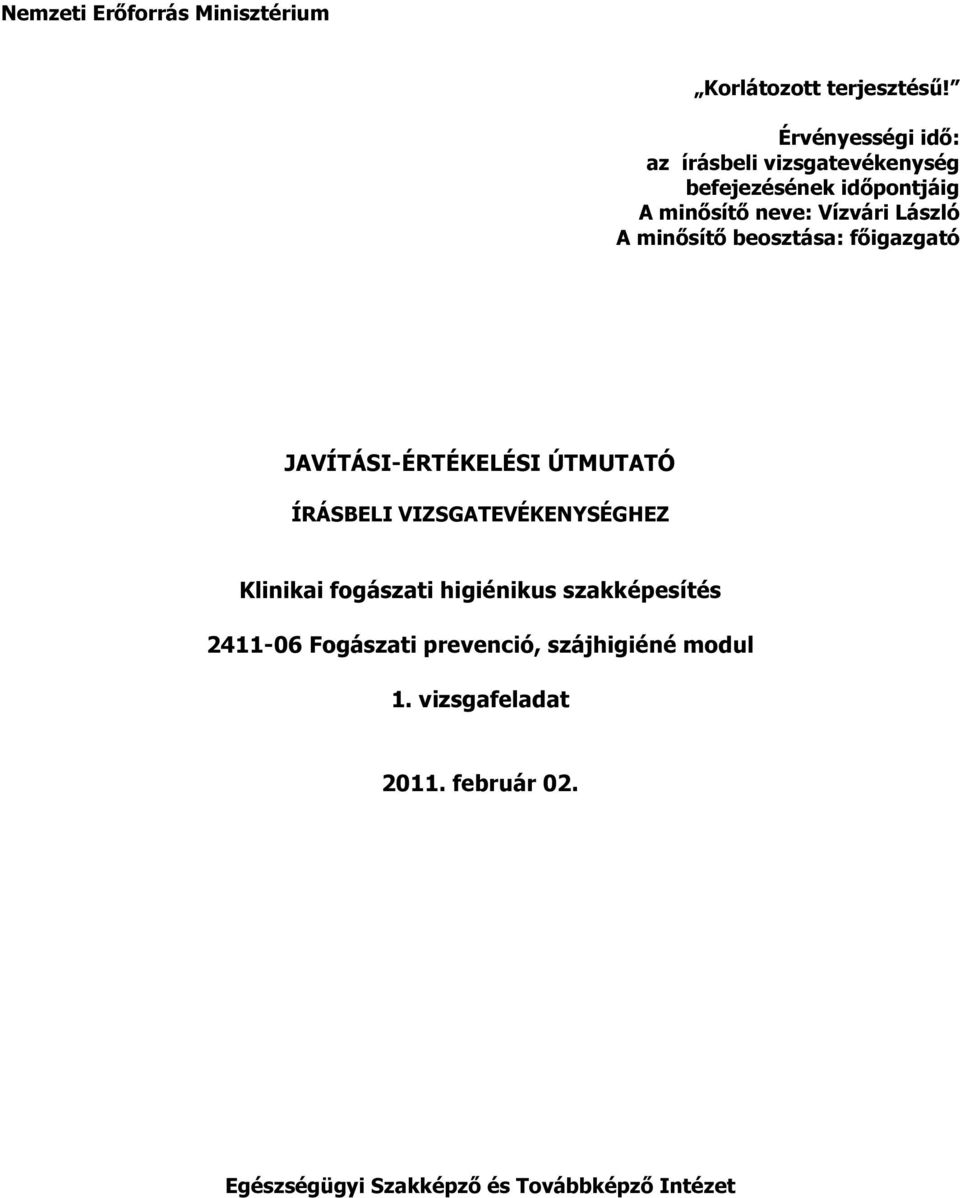 Nemzeti Erőforrás Minisztérium

„Korlátozott terjesztésű!”

Érvényességi idő:
az írásbeli vizsgatevékenység
befejezésének időpontjáig
A minősítő neve: Vízvári László
A minősítő beosztása: főigazgató

JAVÍTÁSI-ÉRTÉKELÉSI ÚTMUTATÓ

ÍRÁSBELI VIZSGATEVÉKENYSÉGHEZ

Klinikai fogászati higiénikus szakképesítés

2411-06 Fogászati prevenció, szájhigiéné modul

1. vizsgafeladat

2011. február 02.

Egészségügyi Szakképző és Továbbképző Intézet